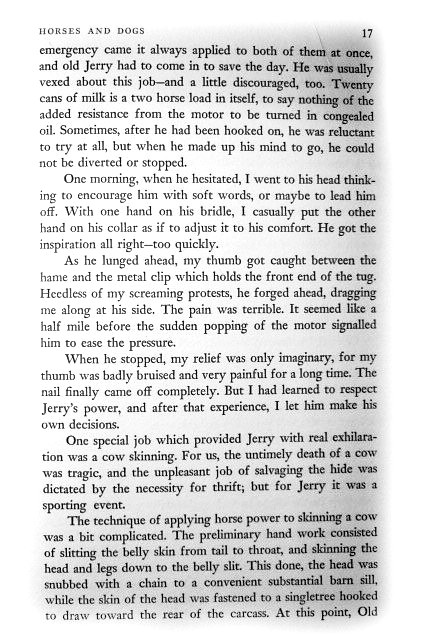 HORSES AND DOGS 17

emergency came it always applied to both of them at once, and old Jerry had to come in to save the day. He was usually vexed about this job—and a little discouraged, too. Twenty cans of milk is a two horse load in itself, to say nothing of the added resistance from the motor to be turned in congealed oil. Sometimes, after he had been hooked on, he was reluctant to try at all, but when he made up his mind to go, he could not be diverted or stopped.

One morning, when he hesitated, I went to his head thinking to encourage him with soft words, or maybe to lead him off. With one hand on his bridle, I casually put the other hand on his collar as if to adjust it to his comfort. He got the inspiration all right—too quickly.

As he lunged ahead, my thumb got caught between the hame and the metal clip which holds the front end of the tug. Heedless of my screaming protests, he forged ahead, dragging me along at his side. The pain was terrible. It seemed like a half mile before the sudden popping of the motor signalled him to ease the pressure.

When he stopped, my relief was only imaginary, for my thumb was badly bruised and very painful for a long time. The nail finally came off completely. But I had learned to respect Jerry's power, and after that experience, I let him make his own decisions.

One special job which provided Jerry with real exhilaration was a cow skinning. For us, the untimely death of a cow was tragic, and the unpleasant job of salvaging the hide was dictated by the necessity for thrift; but for Jerry it was a sporting event.

The technique of applying horse power to skinning a cow was a bit complicated. The preliminary hand work consisted of slitting the belly skin from tail to throat, and skinning the head and legs down to the belly slit. This done, the head was snubbed with a chain to a convenient substantial barn sill, while the skin of the head was fastened to a singletree hooked to draw toward the rear of the carcass. At this point, Old